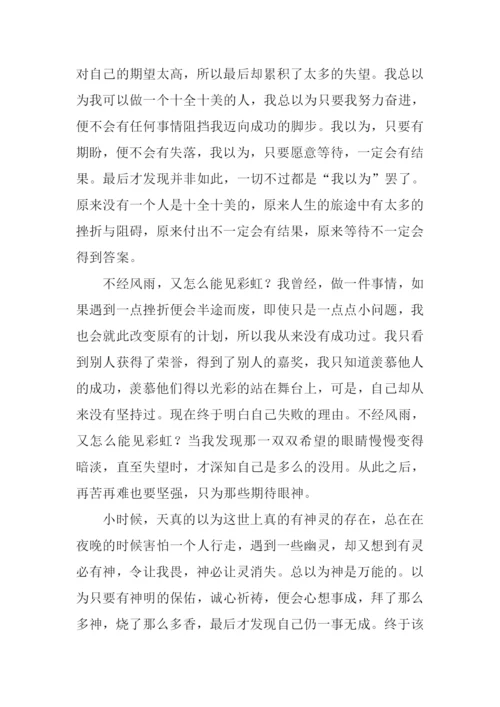 对自己的期望太高，所以最后却累积了太多的失望。我总以为我可以做一个十全十美的人，我总以为只要我努力奋进，便不会有任何事情阻挡我迈向成功的脚步。我以为，只要有期盼，便不会有失落，我以为，只要愿意等待，一定会有结果。最后才发现并非如此，一切不过都是“我以为”罢了。原来没有一个人是十全十美的，原来人生的旅途中有太多的挫折与阻碍，原来付出不一定会有结果，原来等待不一定会得到答案。

不经风雨，又怎么能见彩虹？我曾经，做一件事情，如果遇到一点挫折便会半途而废，即使只是一点点小问题，我也会就此改变原有的计划，所以我从来没有成功过。我只看到别人获得了荣誉，得到了别人的嘉奖，我只知道羡慕他人的成功，羡慕他们得以光彩的站在舞台上，可是，自己却从来没有坚持过。现在终于明白自己失败的理由。不经风雨，又怎么能见彩虹？当我发现那一双双希望的眼睛慢慢变得暗淡，直至失望时，才深知自己是多么的没用。从此之后，再苦再难也要坚强，只为那些期待眼神。

小时候，天真的以为这世上真的有神灵的存在，总在在夜晚的时候害怕一个人行走，遇到一些幽灵，却又想到有灵必有神，令让我畏，神必让灵消失。总以为神是万能的。以为只要有神明的保佑，诚心祈祷，便会心想事成，拜了那么多神，烧了那么多香，最后才发现自己仍一事无成。终于该